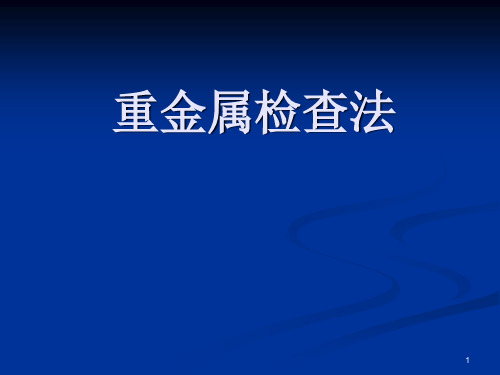 重金属检查法

1